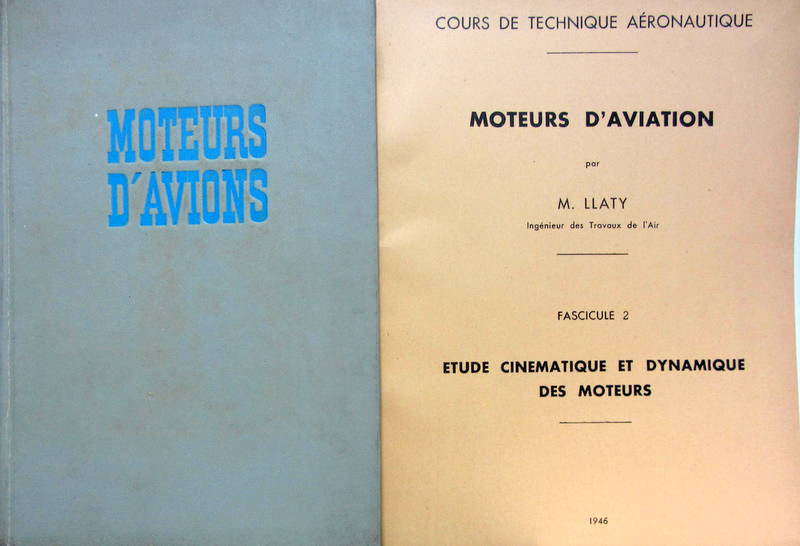 MOTEURS D'AVIONS

COURS DE TECHNIQUE AÉRONAUTIQUE

MOTEURS D'AVIATION

par

M. LLATY

Ingénieur des Travaux de l'Air

FASCICULE 2

ETUDE CINEMATIQUE ET DYNAMIQUE DES MOTEURS

1946